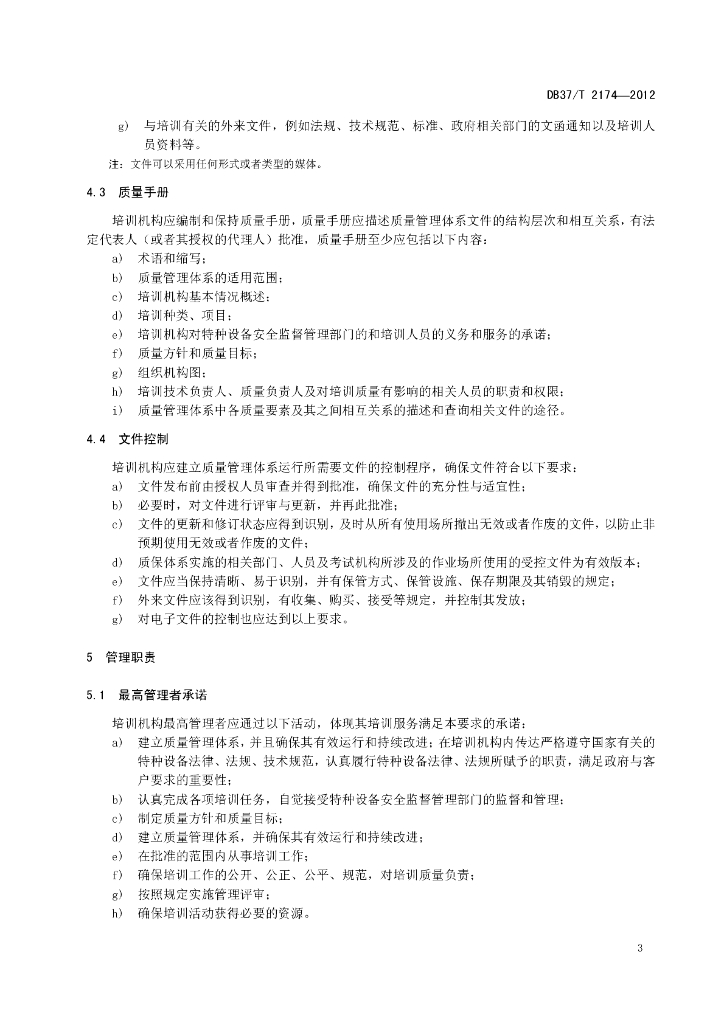 DB37/T 2174—2012

g) 与培训有关的外来文件，例如法规、技术规范、标准、政府相关部门的文函通知以及培训人员资料等。

注：文件可以采用任何形式或者类型的媒体。

4.3 质量手册

培训机构应编制和保持质量手册，质量手册应描述质量管理体系文件的结构层次和相互关系，有法定代表人（或者其授权的代理人）批准，质量手册至少应包括以下内容：

a) 术语和缩写；
b) 质量管理体系的适用范围；
c) 培训机构基本情况概述；
d) 培训种类、项目；
e) 培训机构对特种设备安全监督管理部门的和培训人员的义务和服务的承诺；
f) 质量方针和质量目标；
g) 组织机构图；
h) 培训技术负责人、质量负责人及对培训质量有影响的相关人员的职责和权限；
i) 质量管理体系中各质量要素及其之间相互关系的描述和查询相关文件的途径。

4.4 文件控制

培训机构应建立质量管理体系运行所需要文件的控制程序，确保文件符合以下要求：

a) 文件发布前由授权人员审查并得到批准，确保文件的充分性与适宜性；
b) 必要时，对文件进行评审与更新，并再此批准；
c) 文件的更新和修订状态应得到识别，及时从所有使用场所撤出无效或者作废的文件，以防止非预期使用无效或者作废的文件；
d) 质保体系实施的相关部门、人员及考试机构所涉及的作业场所使用的受控文件为有效版本；
e) 文件应当保持清晰、易于识别，并有保管方式、保管设施、保存期限及其销毁的规定；
f) 外来文件应该得到识别，有收集、购买、接受等规定，并控制其发放；
g) 对电子文件的控制也应达到以上要求。

5 管理职责

5.1 最高管理者承诺

培训机构最高管理者应通过以下活动，体现其培训服务满足本要求的承诺：

a) 建立质量管理体系，并且确保其有效运行和持续改进；在培训机构内传达严格遵守国家有关的特种设备法律、法规、技术规范，认真履行特种设备法律、法规所赋予的职责，满足政府与客户要求的重要性；
b) 认真完成各项培训任务，自觉接受特种设备安全监督管理部门的监督和管理；
c) 制定质量方针和质量目标；
d) 建立质量管理体系，并确保其有效运行和持续改进；
e) 在批准的范围内从事培训工作；
f) 确保培训工作的公开、公正、公平、规范，对培训质量负责；
g) 按照规定实施管理评审；
h) 确保培训活动获得必要的资源。

3